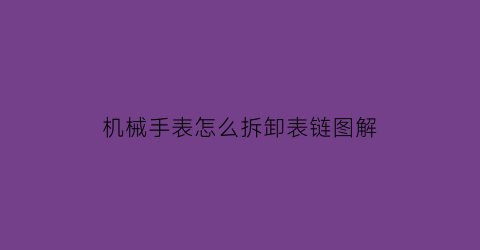 机械手表怎么拆卸表链图解